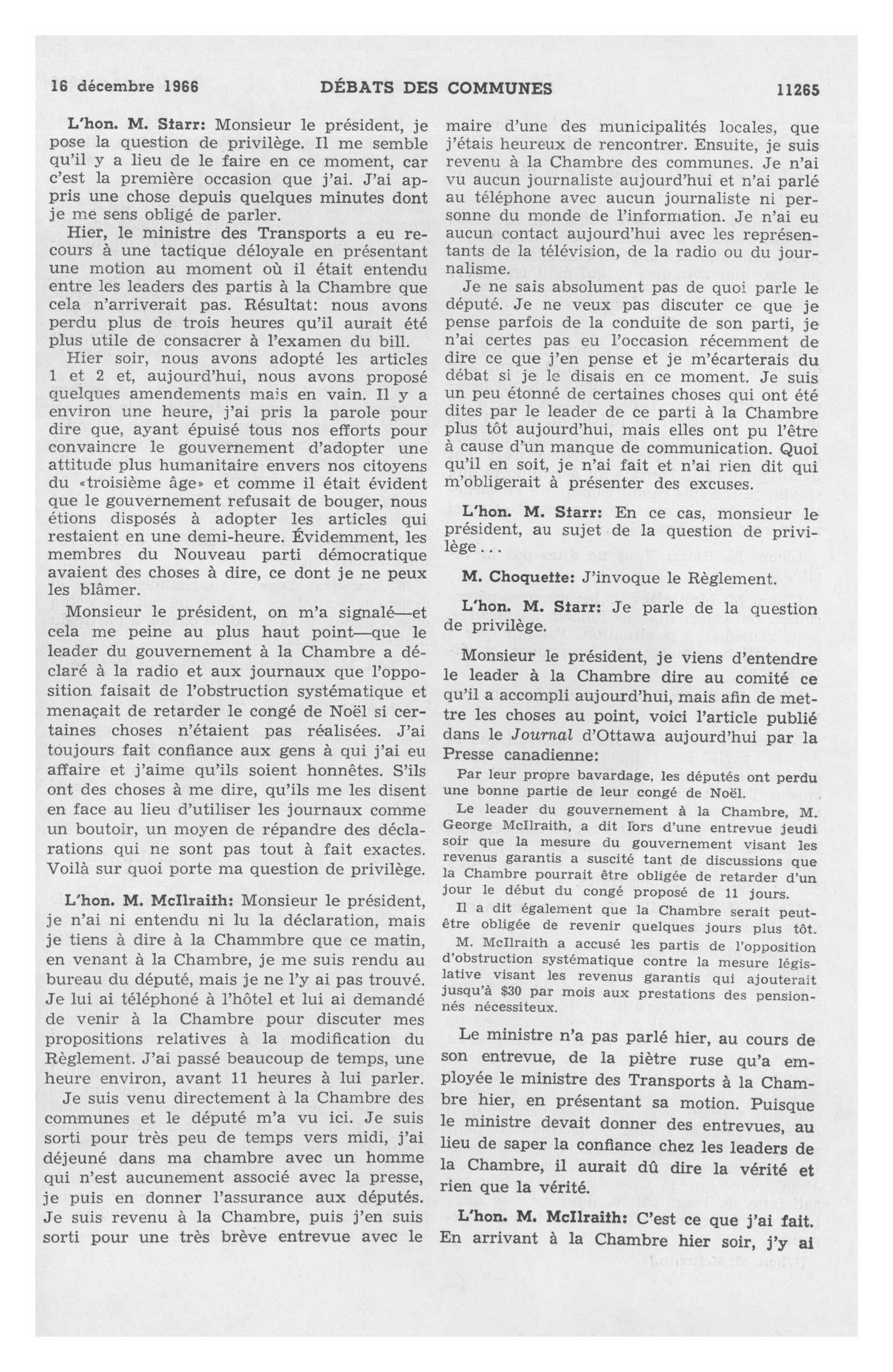 16 décembre 1966 DÉBATS DES COMMUNES 11265

L'hon. M. Starr: Monsieur le président, je pose la question de privilège. Il me semble qu'il y a lieu de le faire en ce moment, car c'est la première occasion que j'ai. J'ai appris une chose depuis quelques minutes dont je me sens obligé de parler.

Hier, le ministre des Transports a eu recours à une tactique déloyale en présentant une motion au moment où il était entendu entre les leaders des partis à la Chambre que cela n'arriverait pas. Résultat: nous avons perdu plus de trois heures qu'il aurait été plus utile de consacrer à l'examen du bill.

Hier soir, nous avons adopté les articles 1 et 2 et, aujourd'hui, nous avons proposé quelques amendements mais en vain. Il y a environ une heure, j'ai pris la parole pour dire que, ayant épuisé tous nos efforts pour convaincre le gouvernement d'adopter une attitude plus humanitaire envers nos citoyens du «troisième âge» et comme il était évident que le gouvernement refusait de bouger, nous étions disposés à adopter les articles qui restaient en une demi-heure. Évidemment, les membres du Nouveau parti démocratique avaient des choses à dire, ce dont je ne peux les blâmer.

Monsieur le président, on m'a signalé—et cela me peine au plus haut point—que le leader du gouvernement à la Chambre a déclaré à la radio et aux journaux que l'opposition faisait de l'obstruction systématique et menaçait de retarder le congé de Noël si certaines choses n'étaient pas réalisées. J'ai toujours fait confiance aux gens à qui j'ai eu affaire et j'aime qu'ils soient honnêtes. S'ils ont des choses à me dire, qu'ils me les disent en face au lieu d'utiliser les journaux comme un boutoir, un moyen de répandre des déclarations qui ne sont pas tout à fait exactes. Voilà sur quoi porte ma question de privilège.

L'hon. M. McIlraith: Monsieur le président, je n'ai ni entendu ni lu la déclaration, mais je tiens à dire à la Chammbre que ce matin, en venant à la Chambre, je me suis rendu au bureau du député, mais je ne l'y ai pas trouvé. Je lui ai téléphoné à l'hôtel et lui ai demandé de venir à la Chambre pour discuter mes propositions relatives à la modification du Règlement. J'ai passé beaucoup de temps, une heure environ, avant 11 heures à lui parler.

Je suis venu directement à la Chambre des communes et le député m'a vu ici. Je suis sorti pour très peu de temps vers midi, j'ai déjeuné dans ma chambre avec un homme qui n'est aucunement associé avec la presse, je puis en donner l'assurance aux députés. Je suis revenu à la Chambre, puis j'en suis sorti pour une très brève entrevue avec le maire d'une des municipalités locales, que j'étais heureux de rencontrer. Ensuite, je suis revenu à la Chambre des communes. Je n'ai vu aucun journaliste aujourd'hui et n'ai parlé au téléphone avec aucun journaliste ni personne du monde de l'information. Je n'ai eu aucun contact aujourd'hui avec les représentants de la télévision, de la radio ou du journalisme.

Je ne sais absolument pas de quoi parle le député. Je ne veux pas discuter ce que je pense parfois de la conduite de son parti, je n'ai certes pas eu l'occasion récemment de dire ce que j'en pense et je m'écarterais du débat si je le disais en ce moment. Je suis un peu étonné de certaines choses qui ont été dites par le leader de ce parti à la Chambre plus tôt aujourd'hui, mais elles ont pu l'être à cause d'un manque de communication. Quoi qu'il en soit, je n'ai fait et n'ai rien dit qui m'obligerait à présenter des excuses.

L'hon. M. Starr: En ce cas, monsieur le président, au sujet de la question de privilège...

M. Choquette: J'invoque le Règlement.

L'hon. M. Starr: Je parle de la question de privilège.

Monsieur le président, je viens d'entendre le leader à la Chambre dire au comité ce qu'il a accompli aujourd'hui, mais afin de mettre les choses au point, voici l'article publié dans le Journal d'Ottawa aujourd'hui par la Presse canadienne:

Par leur propre bavardage, les députés ont perdu une bonne partie de leur congé de Noël.

Le leader du gouvernement à la Chambre, M. George McIlraith, a dit lors d'une entrevue jeudi soir que la mesure du gouvernement visant les revenus garantis a suscité tant de discussions que la Chambre pourrait être obligée de retarder d'un jour le début du congé proposé de 11 jours.

Il a dit également que la Chambre serait peut-être obligée de revenir quelques jours plus tôt.

M. McIlraith a accusé les partis de l'opposition d'obstruction systématique contre la mesure législative visant les revenus garantis qui ajouterait jusqu'à $30 par mois aux prestations des pensionnés nécessiteux.

Le ministre n'a pas parlé hier, au cours de son entrevue, de la piètre ruse qu'a employée le ministre des Transports à la Chambre hier, en présentant sa motion. Puisque le ministre devait donner des entrevues, au lieu de saper la confiance chez les leaders de la Chambre, il aurait dû dire la vérité et rien que la vérité.

L'hon. M. McIlraith: C'est ce que j'ai fait. En arrivant à la Chambre hier soir, j'y ai